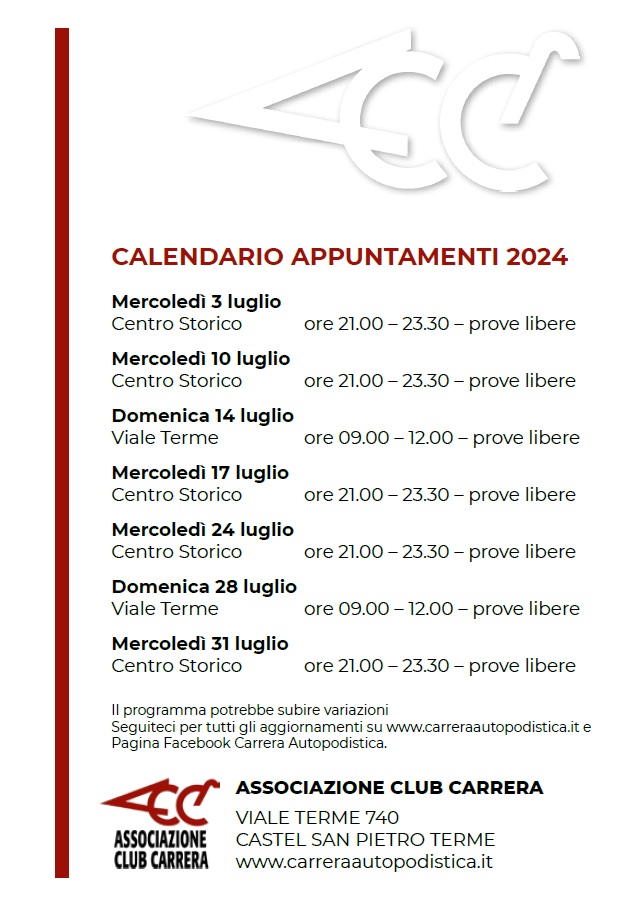 CALENDARIO APPUNTAMENTI 2024

**Mercoledì 3 luglio**
Centro Storico ore 21.00 – 23.30 – prove libere

**Mercoledì 10 luglio**
Centro Storico ore 21.00 – 23.30 – prove libere

**Domenica 14 luglio**
Viale Terme ore 09.00 – 12.00 – prove libere

**Mercoledì 17 luglio**
Centro Storico ore 21.00 – 23.30 – prove libere

**Mercoledì 24 luglio**
Centro Storico ore 21.00 – 23.30 – prove libere

**Domenica 28 luglio**
Viale Terme ore 09.00 – 12.00 – prove libere

**Mercoledì 31 luglio**
Centro Storico ore 21.00 – 23.30 – prove libere

Il programma potrebbe subire variazioni
Seguiteci per tutti gli aggiornamenti su www.carreraautopodistica.it e Pagina Facebook Carrera Autopodistica.

ASSOCIAZIONE CLUB CARRERA

ASSOCIAZIONE CLUB CARRERA
VIALE TERME 740
CASTEL SAN PIETRO TERME
www.carreraautopodistica.it